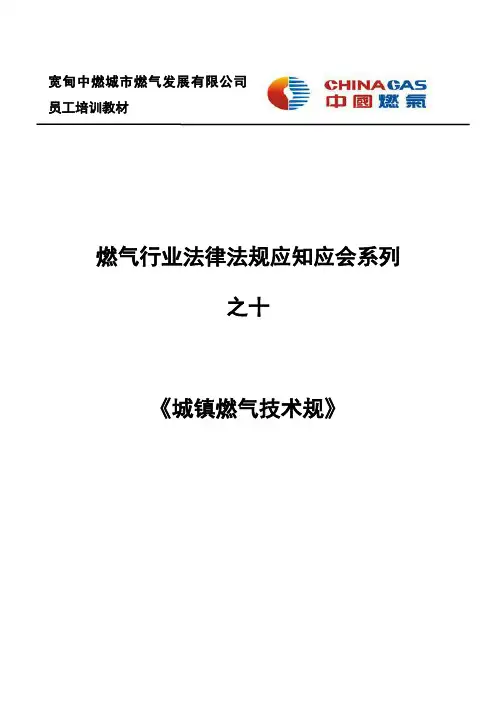 宽甸中燃城市燃气发展有限公司
员工培训教材

CHINAGAS
中國燃氣

燃气行业法律法规应知应会系列

之十

《城镇燃气技术规》